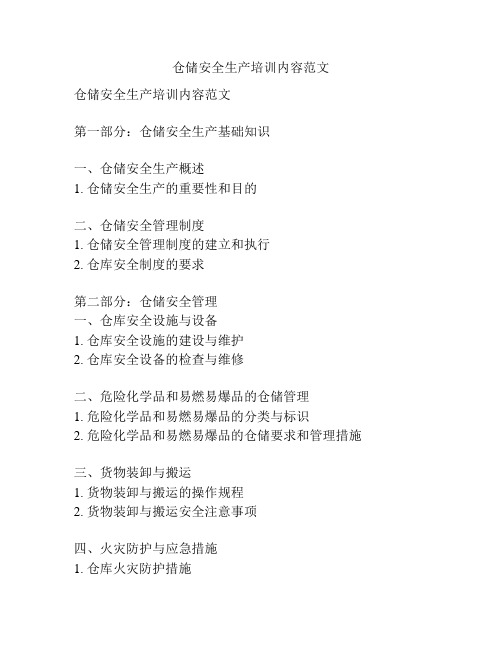 仓储安全生产培训内容范文

仓储安全生产培训内容范文

第一部分：仓储安全生产基础知识

一、仓储安全生产概述
1. 仓储安全生产的重要性和目的

二、仓储安全管理制度
1. 仓储安全管理制度的建立和执行
2. 仓库安全制度的要求

第二部分：仓储安全管理
一、仓库安全设施与设备
1. 仓库安全设施的建设与维护
2. 仓库安全设备的检查与维修

二、危险化学品和易燃易爆品的仓储管理
1. 危险化学品和易燃易爆品的分类与标识
2. 危险化学品和易燃易爆品的仓储要求和管理措施

三、货物装卸与搬运
1. 货物装卸与搬运的操作规程
2. 货物装卸与搬运安全注意事项

四、火灾防护与应急措施
1. 仓库火灾防护措施